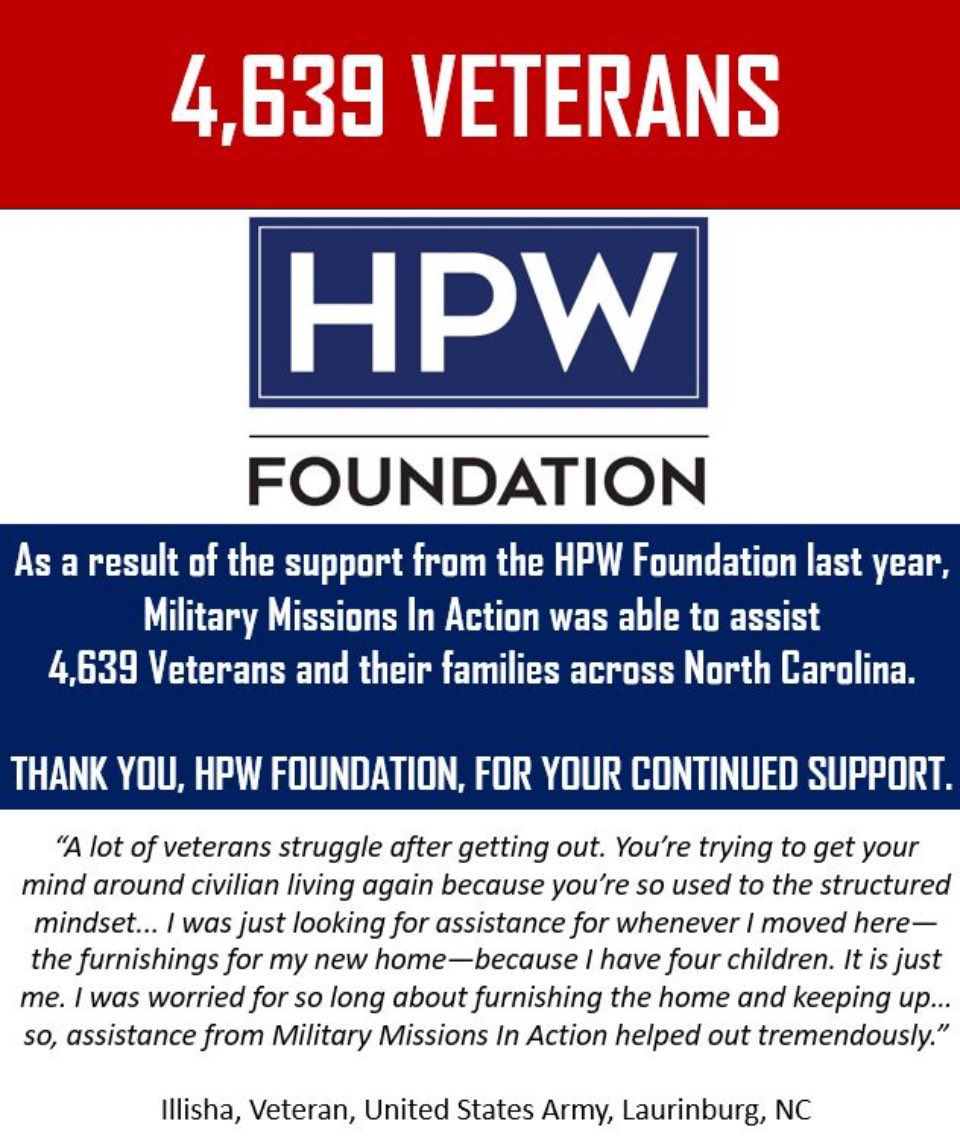 4,639 VETERANS

HPW

FOUNDATION

As a result of the support from the HPW Foundation last year, Military Missions In Action was able to assist 4,639 Veterans and their families across North Carolina.

THANK YOU, HPW FOUNDATION, FOR YOUR CONTINUED SUPPORT.

"A lot of veterans struggle after getting out. You're trying to get your mind around civilian living again because you're so used to the structured mindset... I was just looking for assistance for whenever I moved here—the furnishings for my new home—because I have four children. It is just me. I was worried for so long about furnishing the home and keeping up... so, assistance from Military Missions In Action helped out tremendously."

Illisha, Veteran, United States Army, Laurinburg, NC